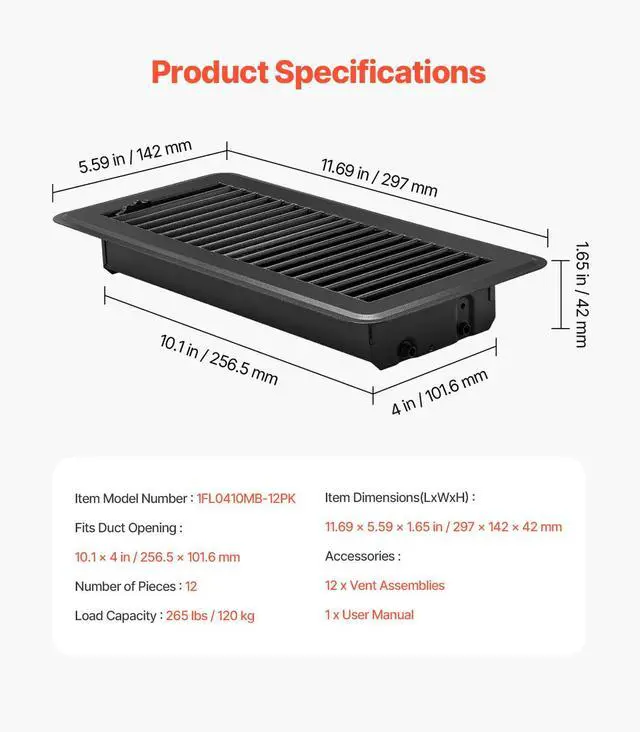 Product Specifications

5.59 in / 142 mm

11.69 in / 297 mm

1.65 in / 42 mm

10.1 in / 256.5 mm

4 in / 101.6 mm

Item Model Number : 1FL0410MB-12PK

Fits Duct Opening :

10.1 × 4 in / 256.5 × 101.6 mm

Number of Pieces : 12

Load Capacity : 265 lbs / 120 kg

Item Dimensions(LxWxH) :

11.69 × 5.59 × 1.65 in / 297 × 142 × 42 mm

Accessories :

12 x Vent Assemblies

1 x User Manual